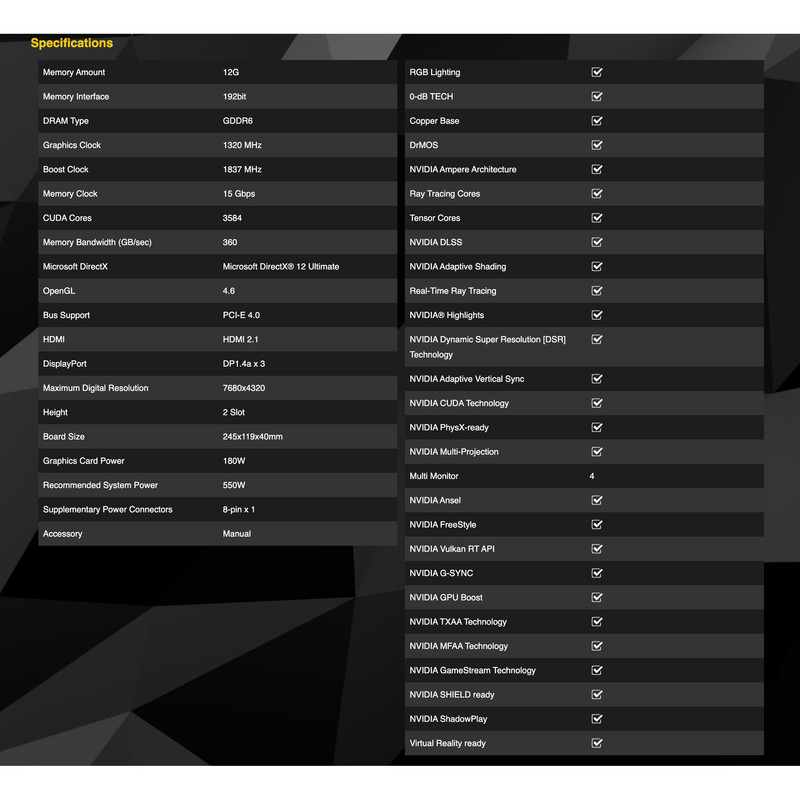 Specifications

| | |
|---|---|
| Memory Amount | 12G |
| Memory Interface | 192bit |
| DRAM Type | GDDR6 |
| Graphics Clock | 1320 MHz |
| Boost Clock | 1837 MHz |
| Memory Clock | 15 Gbps |
| CUDA Cores | 3584 |
| Memory Bandwidth (GB/sec) | 360 |
| Microsoft DirectX | Microsoft DirectX® 12 Ultimate |
| OpenGL | 4.6 |
| Bus Support | PCI-E 4.0 |
| HDMI | HDMI 2.1 |
| DisplayPort | DP1.4a x 3 |
| Maximum Digital Resolution | 7680x4320 |
| Height | 2 Slot |
| Board Size | 245x119x40mm |
| Graphics Card Power | 180W |
| Recommended System Power | 550W |
| Supplementary Power Connectors | 8-pin x 1 |
| Accessory | Manual |

| | |
|---|---|
| RGB Lighting | ☑ |
| 0-dB TECH | ☑ |
| Copper Base | ☑ |
| DrMOS | ☑ |
| NVIDIA Ampere Architecture | ☑ |
| Ray Tracing Cores | ☑ |
| Tensor Cores | ☑ |
| NVIDIA DLSS | ☑ |
| NVIDIA Adaptive Shading | ☑ |
| Real-Time Ray Tracing | ☑ |
| NVIDIA® Highlights | ☑ |
| NVIDIA Dynamic Super Resolution [DSR] Technology | ☑ |
| NVIDIA Adaptive Vertical Sync | ☑ |
| NVIDIA CUDA Technology | ☑ |
| NVIDIA PhysX-ready | ☑ |
| NVIDIA Multi-Projection | ☑ |
| Multi Monitor | 4 |
| NVIDIA Ansel | ☑ |
| NVIDIA FreeStyle | ☑ |
| NVIDIA Vulkan RT API | ☑ |
| NVIDIA G-SYNC | ☑ |
| NVIDIA GPU Boost | ☑ |
| NVIDIA TXAA Technology | ☑ |
| NVIDIA MFAA Technology | ☑ |
| NVIDIA GameStream Technology | ☑ |
| NVIDIA SHIELD ready | ☑ |
| NVIDIA ShadowPlay | ☑ |
| Virtual Reality ready | ☑ |